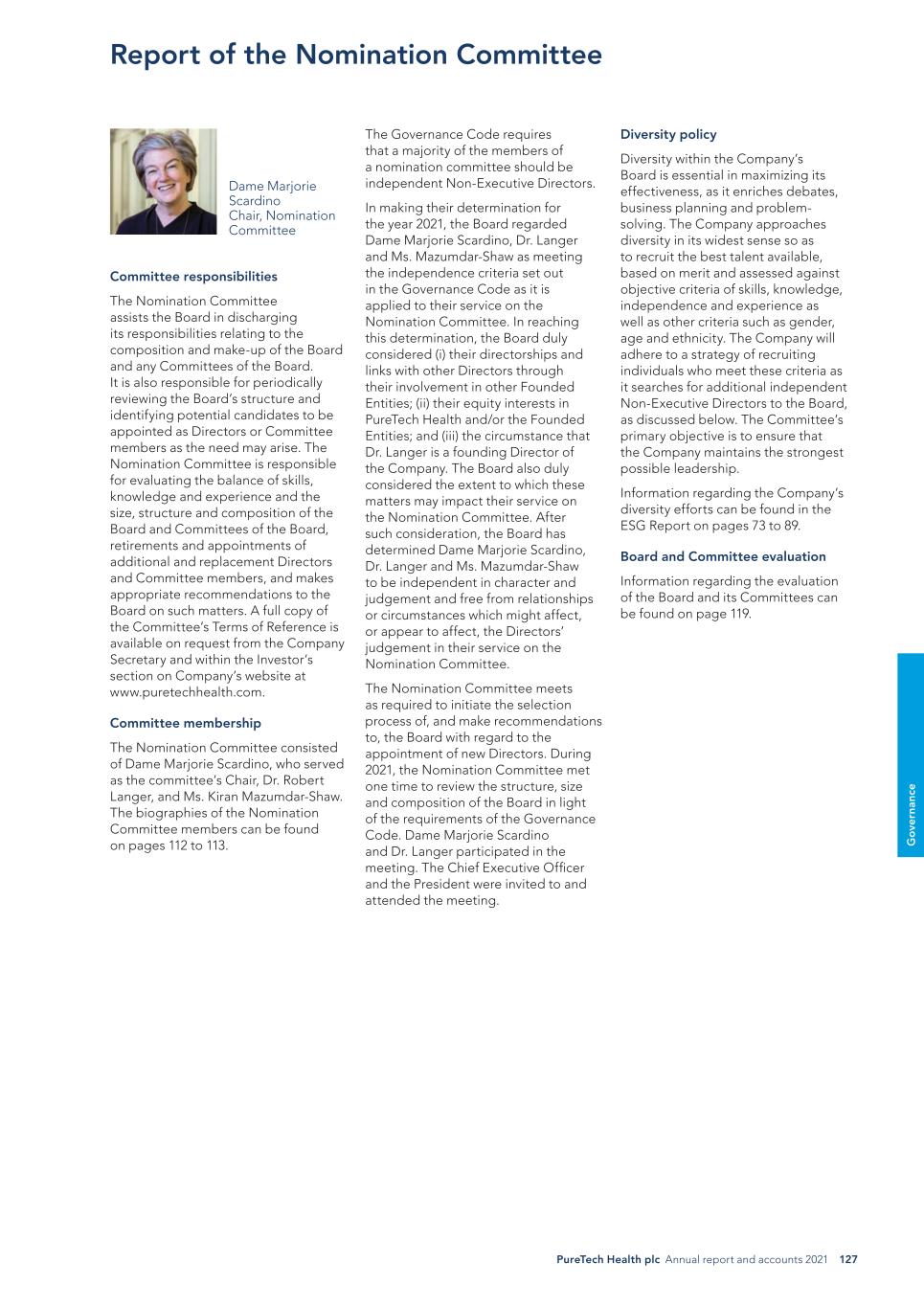 Report of the Nomination Committee

Dame Marjorie Scardino
Chair, Nomination Committee

Committee responsibilities

The Nomination Committee assists the Board in discharging its responsibilities relating to the composition and make-up of the Board and any Committees of the Board. It is also responsible for periodically reviewing the Board's structure and identifying potential candidates to be appointed as Directors or Committee members as the need may arise. The Nomination Committee is responsible for evaluating the balance of skills, knowledge and experience and the size, structure and composition of the Board and Committees of the Board, retirements and appointments of additional and replacement Directors and Committee members, and makes appropriate recommendations to the Board on such matters. A full copy of the Committee's Terms of Reference is available on request from the Company Secretary and within the Investor's section on Company's website at www.puretechhealth.com.

Committee membership

The Nomination Committee consisted of Dame Marjorie Scardino, who served as the committee's Chair, Dr. Robert Langer, and Ms. Kiran Mazumdar-Shaw. The biographies of the Nomination Committee members can be found on pages 112 to 113.

The Governance Code requires that a majority of the members of a nomination committee should be independent Non-Executive Directors.

In making their determination for the year 2021, the Board regarded Dame Marjorie Scardino, Dr. Langer and Ms. Mazumdar-Shaw as meeting the independence criteria set out in the Governance Code as it is applied to their service on the Nomination Committee. In reaching this determination, the Board duly considered (i) their directorships and links with other Directors through their involvement in other Founded Entities; (ii) their equity interests in PureTech Health and/or the Founded Entities; and (iii) the circumstance that Dr. Langer is a founding Director of the Company. The Board also duly considered the extent to which these matters may impact their service on the Nomination Committee. After such consideration, the Board has determined Dame Marjorie Scardino, Dr. Langer and Ms. Mazumdar-Shaw to be independent in character and judgement and free from relationships or circumstances which might affect, or appear to affect, the Directors' judgement in their service on the Nomination Committee.

The Nomination Committee meets as required to initiate the selection process of, and make recommendations to, the Board with regard to the appointment of new Directors. During 2021, the Nomination Committee met one time to review the structure, size and composition of the Board in light of the requirements of the Governance Code. Dame Marjorie Scardino and Dr. Langer participated in the meeting. The Chief Executive Officer and the President were invited to and attended the meeting.

Diversity policy

Diversity within the Company's Board is essential in maximizing its effectiveness, as it enriches debates, business planning and problem-solving. The Company approaches diversity in its widest sense so as to recruit the best talent available, based on merit and assessed against objective criteria of skills, knowledge, independence and experience as well as other criteria such as gender, age and ethnicity. The Company will adhere to a strategy of recruiting individuals who meet these criteria as it searches for additional independent Non-Executive Directors to the Board, as discussed below. The Committee's primary objective is to ensure that the Company maintains the strongest possible leadership.

Information regarding the Company's diversity efforts can be found in the ESG Report on pages 73 to 89.

Board and Committee evaluation

Information regarding the evaluation of the Board and its Committees can be found on page 119.

Governance

PureTech Health plc Annual report and accounts 2021 127